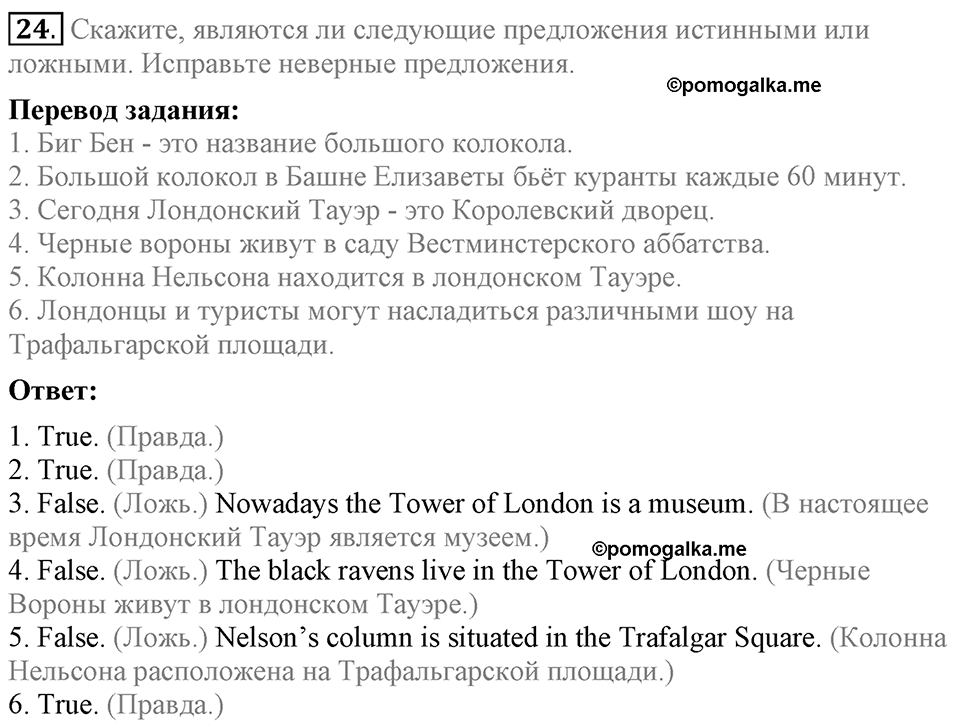 24. Скажите, являются ли следующие предложения истинными или ложными. Исправьте неверные предложения.

©pomogalka.me

Перевод задания:
1. Биг Бен - это название большого колокола.
2. Большой колокол в Башне Елизаветы бьёт куранты каждые 60 минут.
3. Сегодня Лондонский Тауэр - это Королевский дворец.
4. Черные вороны живут в саду Вестминстерского аббатства.
5. Колонна Нельсона находится в лондонском Тауэре.
6. Лондонцы и туристы могут насладиться различными шоу на Трафальгарской площади.

Ответ:
1. True. (Правда.)
2. True. (Правда.)
3. False. (Ложь.) Nowadays the Tower of London is a museum. (В настоящее время Лондонский Тауэр является музеем.)
©pomogalka.me
4. False. (Ложь.) The black ravens live in the Tower of London. (Черные Вороны живут в лондонском Тауэре.)
5. False. (Ложь.) Nelson's column is situated in the Trafalgar Square. (Колонна Нельсона расположена на Трафальгарской площади.)
6. True. (Правда.)